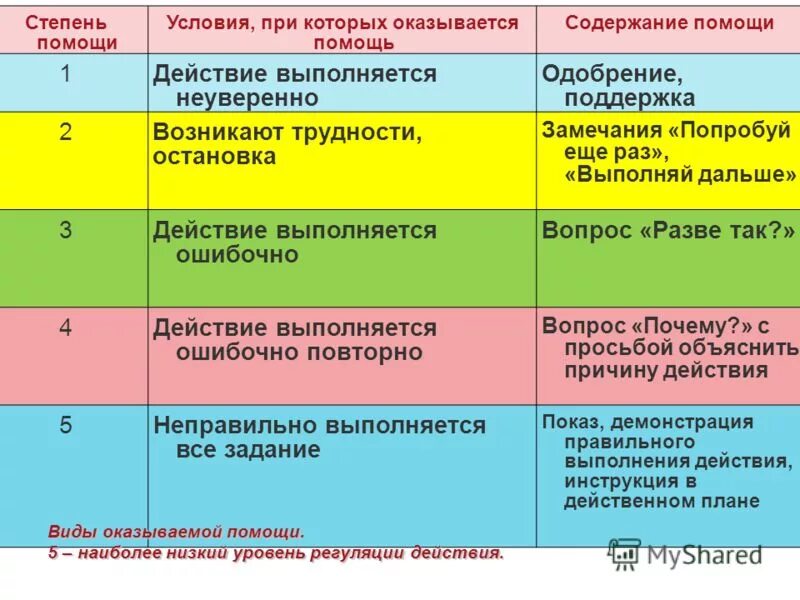 | Степень помощи | Условия, при которых оказывается помощь | Содержание помощи |
|---|---|---|
| 1 | Действие выполняется неуверенно | Одобрение, поддержка |
| 2 | Возникают трудности, остановка | Замечания «Попробуй еще раз», «Выполняй дальше» |
| 3 | Действие выполняется ошибочно | Вопрос «Разве так?» |
| 4 | Действие выполняется ошибочно повторно | Вопрос «Почему?» с просьбой объяснить причину действия |
| 5 | Неправильно выполняется все задание | Показ, демонстрация правильного выполнения действия, инструкция в действенном плане |

Виды оказываемой помощи.
5 – наиболее низкий уровень регуляции действия.

MyShared